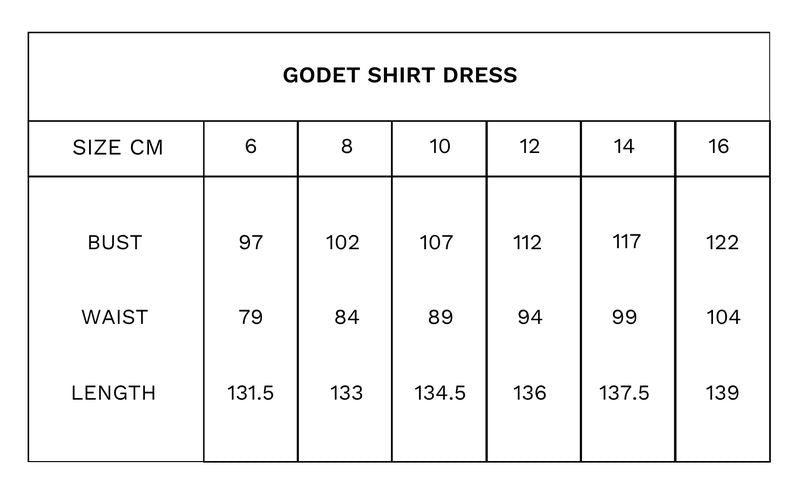 GODET SHIRT DRESS

| SIZE CM | 6 | 8 | 10 | 12 | 14 | 16 |
|---|---|---|---|---|---|---|
| BUST | 97 | 102 | 107 | 112 | 117 | 122 |
| WAIST | 79 | 84 | 89 | 94 | 99 | 104 |
| LENGTH | 131.5 | 133 | 134.5 | 136 | 137.5 | 139 |